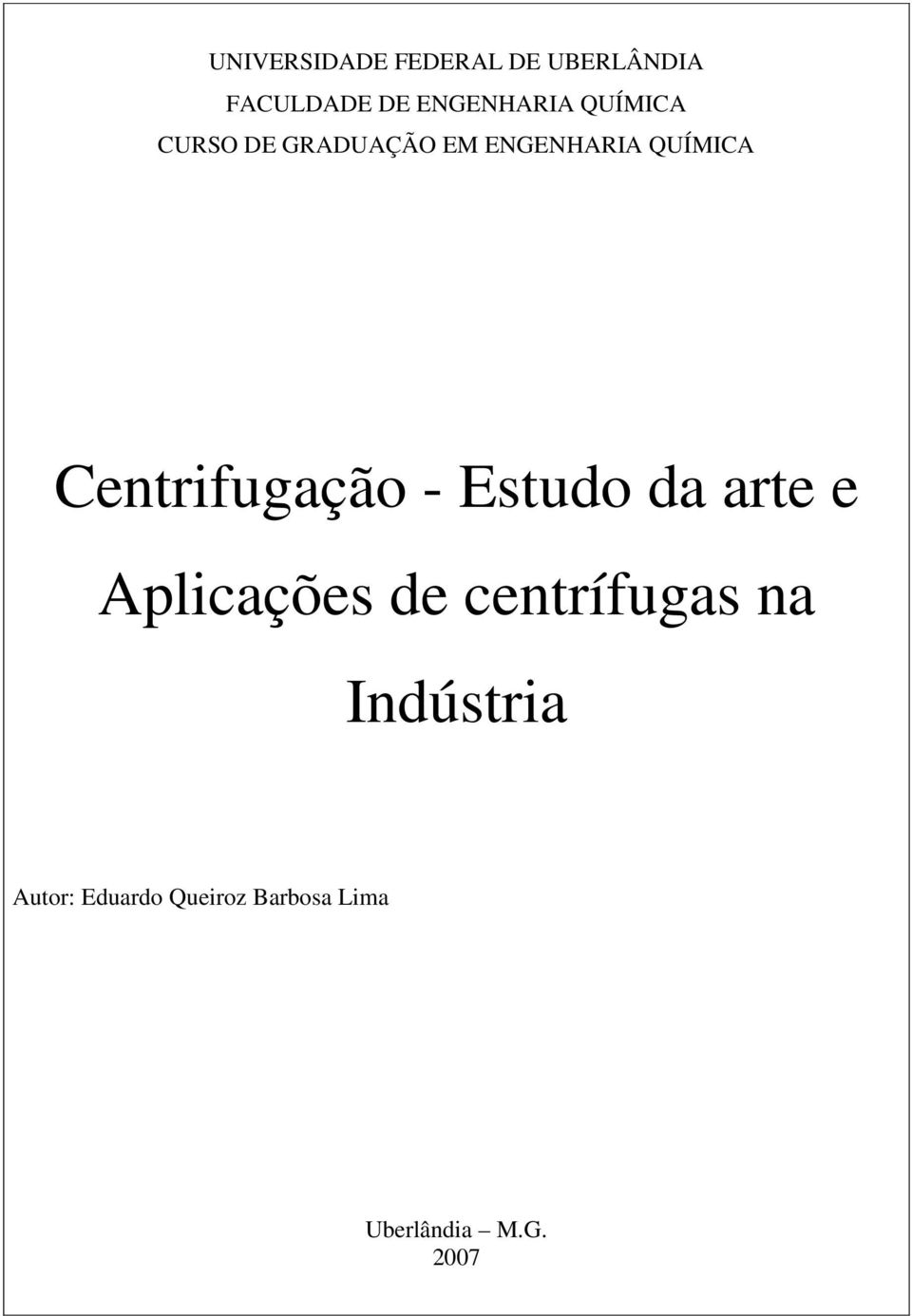 UNIVERSIDADE FEDERAL DE UBERLÂNDIA
FACULDADE DE ENGENHARIA QUÍMICA
CURSO DE GRADUAÇÃO EM ENGENHARIA QUÍMICA

Centrifugação - Estudo da arte e Aplicações de centrífugas na Indústria

Autor: Eduardo Queiroz Barbosa Lima

Uberlândia – M.G.
2007